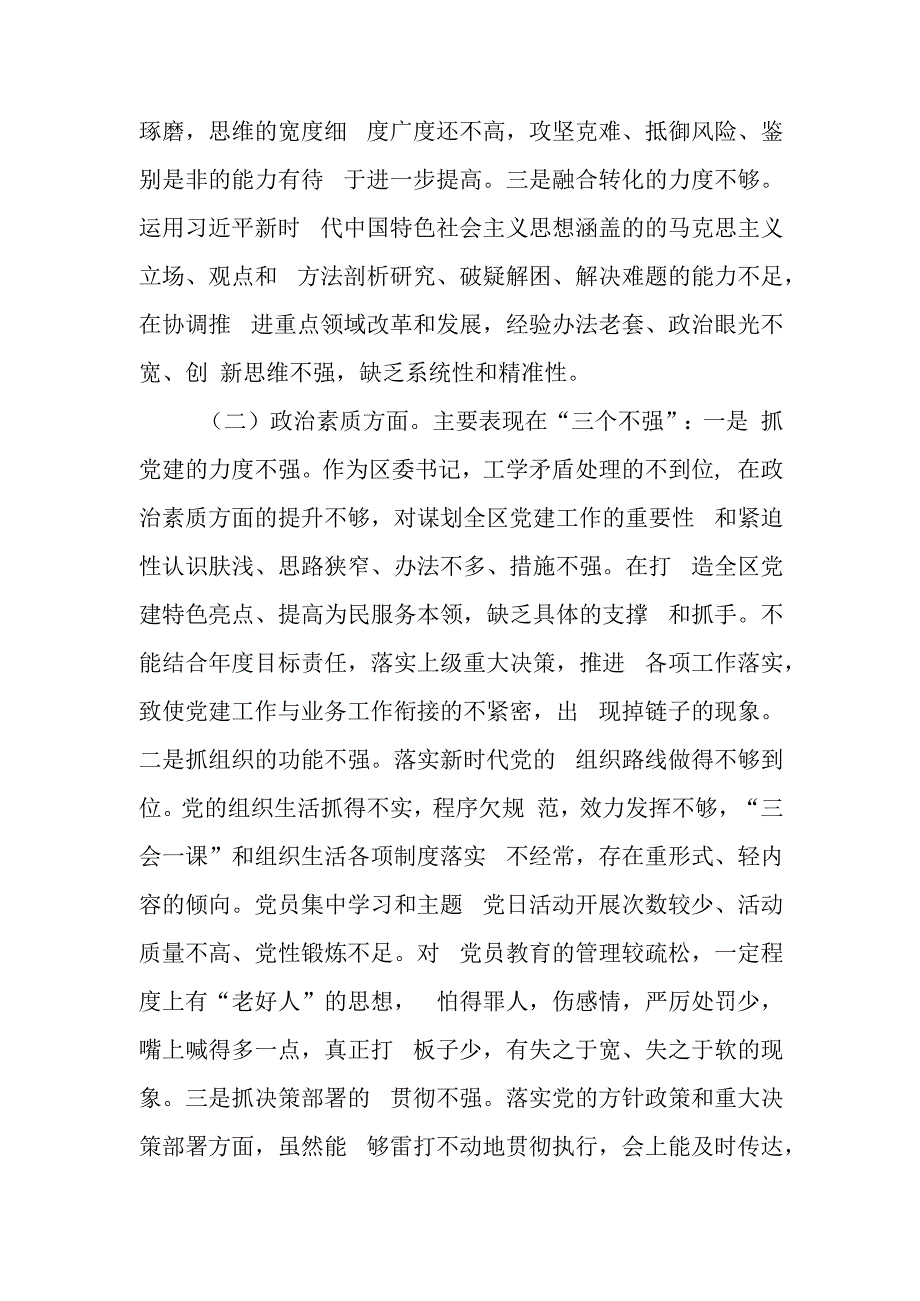 琢磨，思维的宽度细 度广度还不高，攻坚克难、抵御风险、鉴别是非的能力有待 于进一步提高。三是融合转化的力度不够。运用习近平新时 代中国特色社会主义思想涵盖的的马克思主义立场、观点和 方法剖析研究、破疑解困、解决难题的能力不足，在协调推 进重点领域改革和发展，经验办法老套、政治眼光不宽、创 新思维不强，缺乏系统性和精准性。

（二）政治素质方面。主要表现在“三个不强”：一是 抓党建的力度不强。作为区委书记，工学矛盾处理的不到位，在政治素质方面的提升不够，对谋划全区党建工作的重要性 和紧迫性认识肤浅、思路狭窄、办法不多、措施不强。在打 造全区党建特色亮点、提高为民服务本领，缺乏具体的支撑 和抓手。不能结合年度目标责任，落实上级重大决策，推进 各项工作落实，致使党建工作与业务工作衔接的不紧密，出 现掉链子的现象。二是抓组织的功能不强。落实新时代党的 组织路线做得不够到位。党的组织生活抓得不实，程序欠规 范，效力发挥不够，“三会一课”和组织生活各项制度落实 不经常，存在重形式、轻内容的倾向。党员集中学习和主题 党日活动开展次数较少、活动质量不高、党性锻炼不足。对 党员教育的管理较疏松，一定程度上有“老好人”的思想， 怕得罪人，伤感情，严厉处罚少，嘴上喊得多一点，真正打 板子少，有失之于宽、失之于软的现象。三是抓决策部署的 贯彻不强。落实党的方针政策和重大决策部署方面，虽然能 够雷打不动地贯彻执行，会上能及时传达，